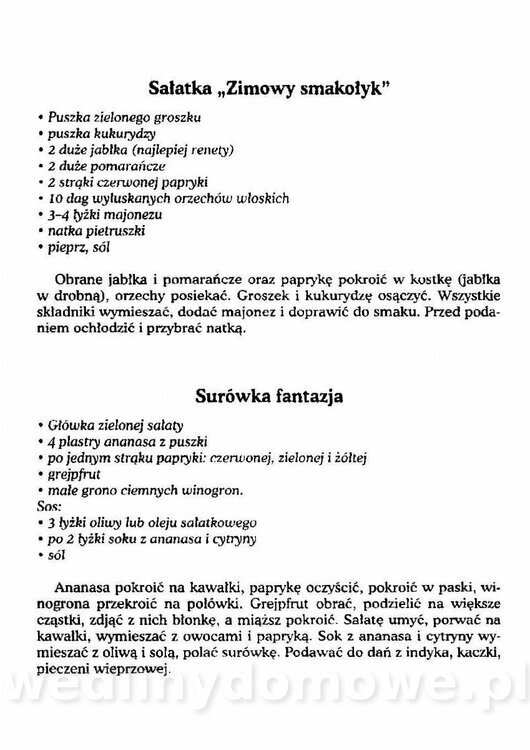 Sałatka „Zimowy smakołyk"

• Puszka zielonego groszku
• puszka kukurydzy
• 2 duże jabłka (najlepiej renety)
• 2 duże pomarańcze
• 2 strąki czerwonej papryki
• 10 dag wyłuskanych orzechów włoskich
• 3–4 łyżki majonezu
• natka pietruszki
• pieprz, sól

Obrane jabłka i pomarańcze oraz paprykę pokroić w kostkę (jabłka w drobną), orzechy posiekać. Groszek i kukurydzę osączyć. Wszystkie składniki wymieszać, dodać majonez i doprawić do smaku. Przed podaniem ochłodzić i przybrać natką.

Surówka fantazja

• Główka zielonej sałaty
• 4 plastry ananasa z puszki
• po jednym strąku papryki: czerwonej, zielonej i żółtej
• grejpfrut
• małe grono ciemnych winogron.
Sos:
• 3 łyżki oliwy lub oleju sałatkowego
• po 2 łyżki soku z ananasa i cytryny
• sól

Ananasa pokroić na kawałki, paprykę oczyścić, pokroić w paski, winogrona przekroić na połówki. Grejpfrut obrać, podzielić na większe cząstki, zdjąć z nich błonkę, a miąższ pokroić. Sałatę umyć, porwać na kawałki, wymieszać z owocami i papryką. Sok z ananasa i cytryny wymieszać z oliwą i solą, polać surówkę. Podawać do dań z indyka, kaczki, pieczeni wieprzowej.

wedlinydomowe.pl